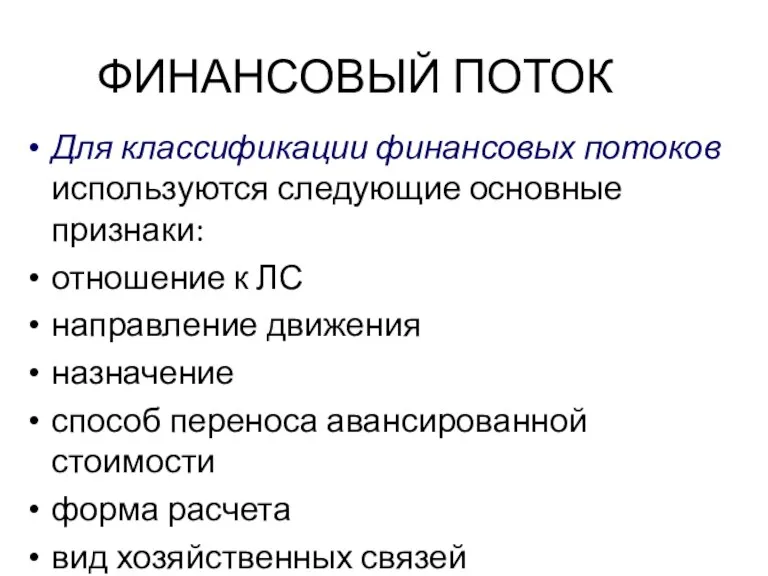 ФИНАНСОВЫЙ ПОТОК

• Для классификации финансовых потоков используются следующие основные признаки:
• отношение к ЛС
• направление движения
• назначение
• способ переноса авансированной стоимости
• форма расчета
• вид хозяйственных связей